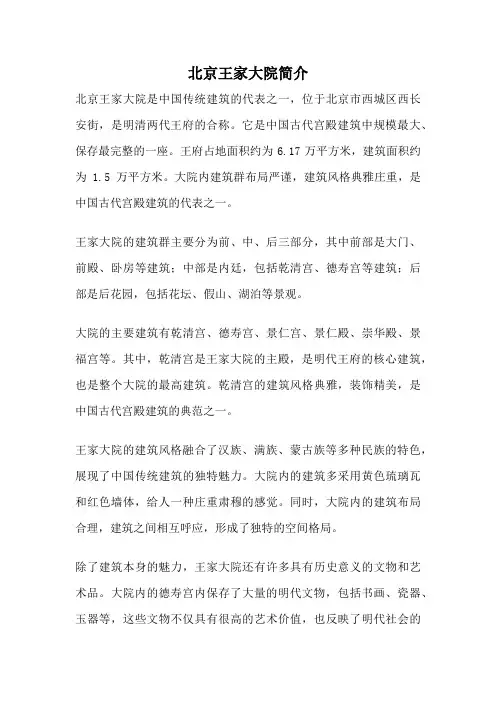 北京王家大院简介

北京王家大院是中国传统建筑的代表之一，位于北京市西城区西长安街，是明清两代王府的合称。它是中国古代宫殿建筑中规模最大、保存最完整的一座。王府占地面积约为 6.17 万平方米，建筑面积约为 1.5 万平方米。大院内建筑群布局严谨，建筑风格典雅庄重，是中国古代宫殿建筑的代表之一。

王家大院的建筑群主要分为前、中、后三部分，其中前部是大门、前殿、卧房等建筑；中部是内廷，包括乾清宫、德寿宫等建筑；后部是后花园，包括花坛、假山、湖泊等景观。

大院的主要建筑有乾清宫、德寿宫、景仁宫、景仁殿、崇华殿、景福宫等。其中，乾清宫是王家大院的主殿，是明代王府的核心建筑，也是整个大院的最高建筑。乾清宫的建筑风格典雅，装饰精美，是中国古代宫殿建筑的典范之一。

王家大院的建筑风格融合了汉族、满族、蒙古族等多种民族的特色，展现了中国传统建筑的独特魅力。大院内的建筑多采用黄色琉璃瓦和红色墙体，给人一种庄重肃穆的感觉。同时，大院内的建筑布局合理，建筑之间相互呼应，形成了独特的空间格局。

除了建筑本身的魅力，王家大院还有许多具有历史意义的文物和艺术品。大院内的德寿宫内保存了大量的明代文物，包括书画、瓷器、玉器等，这些文物不仅具有很高的艺术价值，也反映了明代社会的